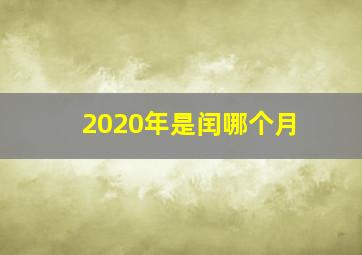 2020年是闰哪个月